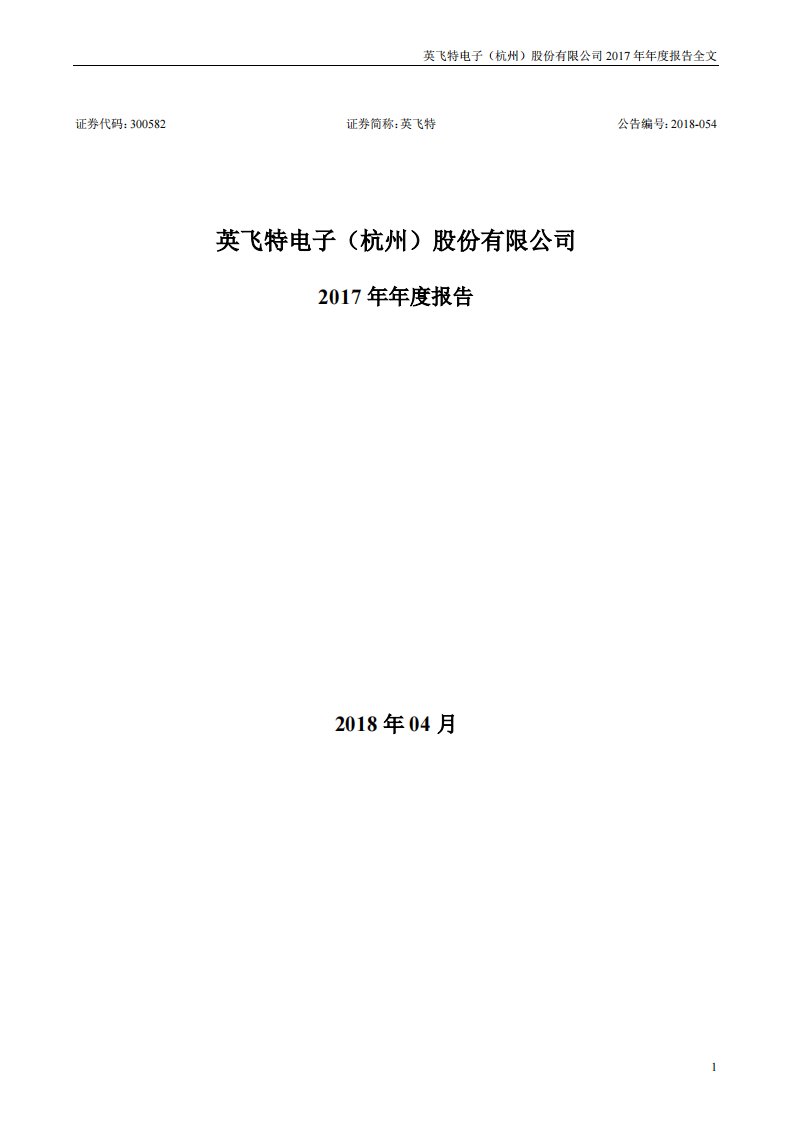 英飞特电子（杭州）股份有限公司 2017 年年度报告全文

证券代码：300582　　证券简称：英飞特　　公告编号：2018-054

英飞特电子（杭州）股份有限公司

2017 年年度报告

2018 年 04 月

1